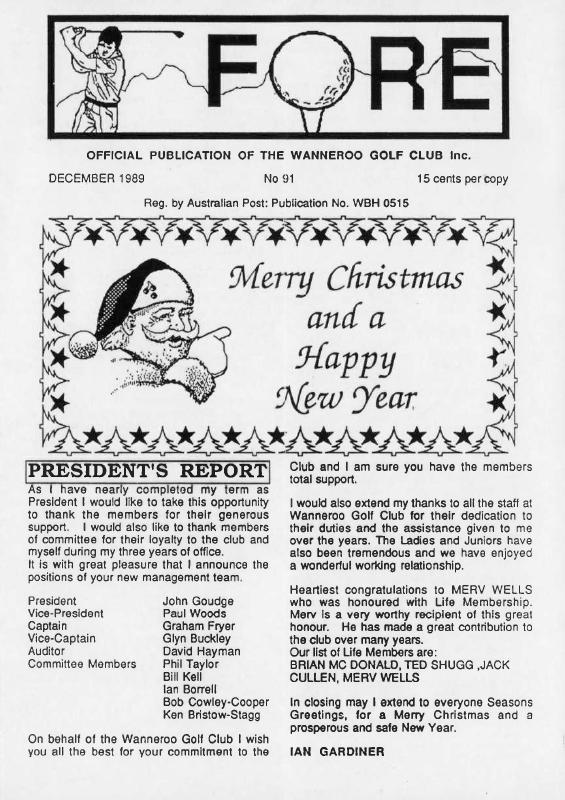 FORE

OFFICIAL PUBLICATION OF THE WANNEROO GOLF CLUB Inc.

DECEMBER 1989 No 91 15 cents per copy

Reg. by Australian Post: Publication No. WBH 0515

Merry Christmas
and a
Happy
New Year

PRESIDENT'S REPORT

As I have nearly completed my term as President I would like to take this opportunity to thank the members for their generous support. I would also like to thank members of committee for their loyalty to the club and myself during my three years of office.
It is with great pleasure that I announce the positions of your new management team.

President John Goudge
Vice-President Paul Woods
Captain Graham Fryer
Vice-Captain Glyn Buckley
Auditor David Hayman
Committee Members Phil Taylor
Bill Kell
Ian Borrell
Bob Cowley-Cooper
Ken Bristow-Stagg

On behalf of the Wanneroo Golf Club I wish you all the best for your commitment to the Club and I am sure you have the members total support.

I would also extend my thanks to all the staff at Wanneroo Golf Club for their dedication to their duties and the assistance given to me over the years. The Ladies and Juniors have also been tremendous and we have enjoyed a wonderful working relationship.

Heartiest congratulations to MERV WELLS who was honoured with Life Membership. Merv is a very worthy recipient of this great honour. He has made a great contribution to the club over many years.
Our list of Life Members are:
BRIAN MC DONALD, TED SHUGG ,JACK CULLEN, MERV WELLS

In closing may I extend to everyone Seasons Greetings, for a Merry Christmas and a prosperous and safe New Year.

IAN GARDINER